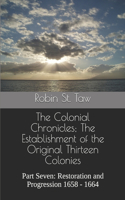 Robin St. Taw

The Colonial Chronicles: The Establishment of the Original Thirteen Colonies

Part Seven: Restoration and Progression 1658 - 1664